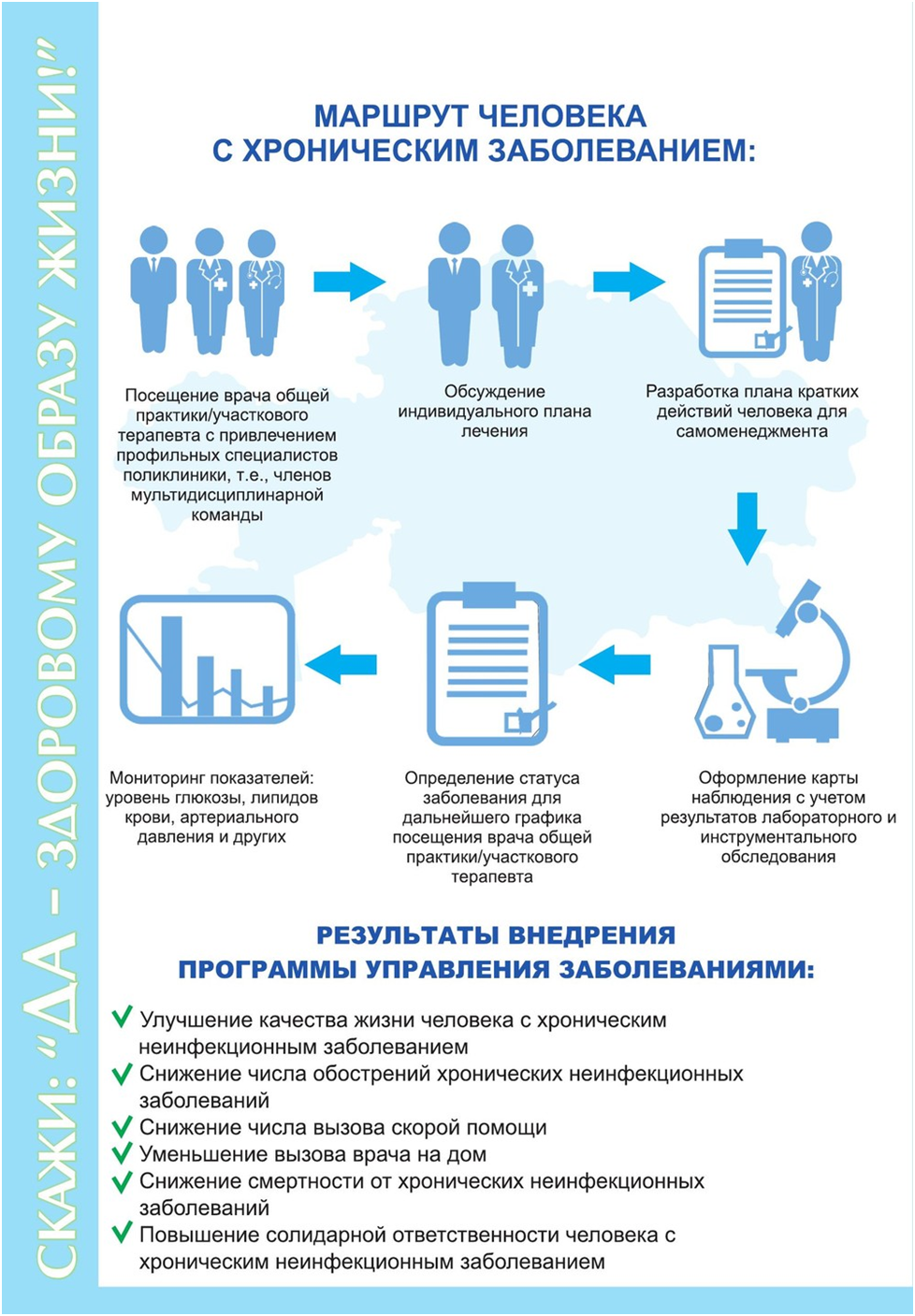 СКАЖИ: "ДА – ЗДОРОВОМУ ОБРАЗУ ЖИЗНИ!"

МАРШРУТ ЧЕЛОВЕКА
С ХРОНИЧЕСКИМ ЗАБОЛЕВАНИЕМ:

Посещение врача общей практики/участкового терапевта с привлечением профильных специалистов поликлиники, т.е., членов мультидисциплинарной команды

Обсуждение индивидуального плана лечения

Разработка плана кратких действий человека для самоменеджмента

Оформление карты наблюдения с учетом результатов лабораторного и инструментального обследования

Определение статуса заболевания для дальнейшего графика посещения врача общей практики/участкового терапевта

Мониторинг показателей: уровень глюкозы, липидов крови, артериального давления и других

РЕЗУЛЬТАТЫ ВНЕДРЕНИЯ
ПРОГРАММЫ УПРАВЛЕНИЯ ЗАБОЛЕВАНИЯМИ:

Улучшение качества жизни человека с хроническим неинфекционным заболеванием
Снижение числа обострений хронических неинфекционных заболеваний
Снижение числа вызова скорой помощи
Уменьшение вызова врача на дом
Снижение смертности от хронических неинфекционных заболеваний
Повышение солидарной ответственности человека с хроническим неинфекционным заболеванием